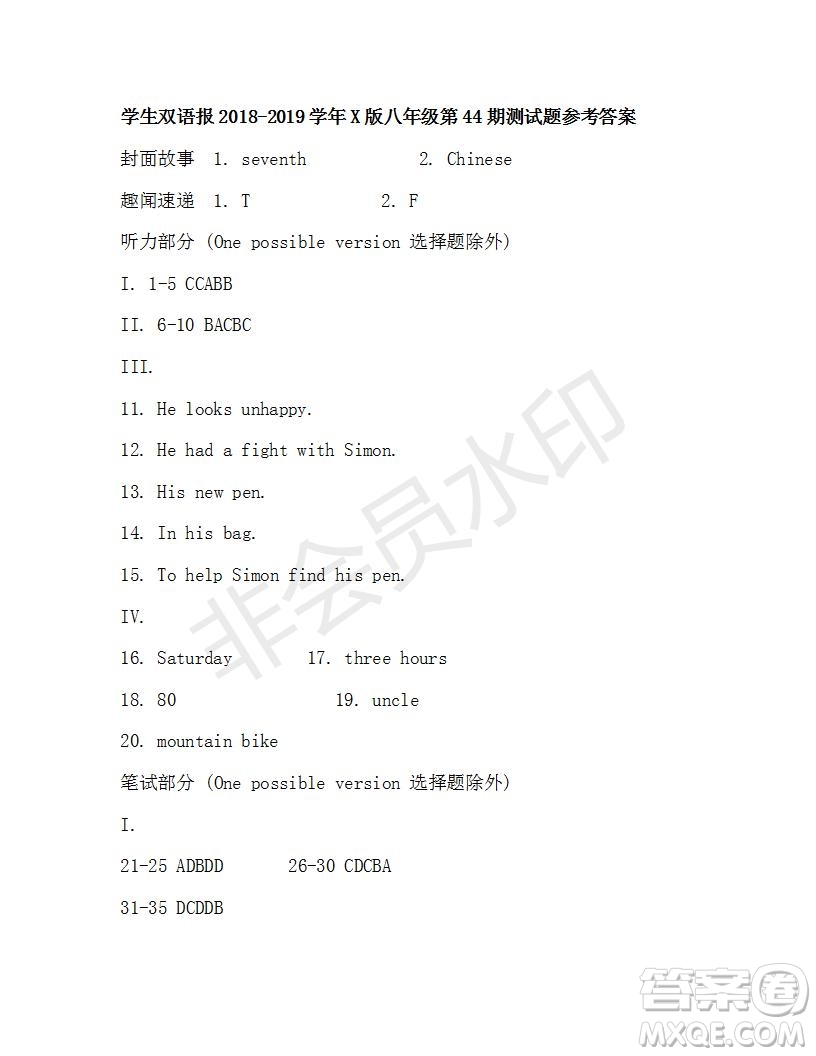 学生双语报 2018-2019 学年 X 版八年级第 44 期测试题参考答案

封面故事 1. seventh 2. Chinese

趣闻速递 1. T 2. F

听力部分 (One possible version 选择题除外)

I. 1-5 CCABB

II. 6-10 BACBC

III.

11. He looks unhappy.

12. He had a fight with Simon.

13. His new pen.

14. In his bag.

15. To help Simon find his pen.

IV.

16. Saturday 17. three hours

18. 80 19. uncle

20. mountain bike

笔试部分 (One possible version 选择题除外)

I.

21-25 ADBDD 26-30 CDCBA

31-35 DCDDB

非会员水印

答案圈 MXQE.COM